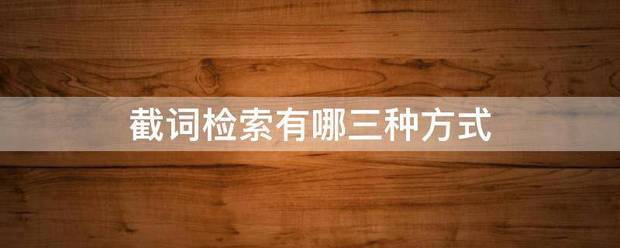 截词检索有哪三种方式